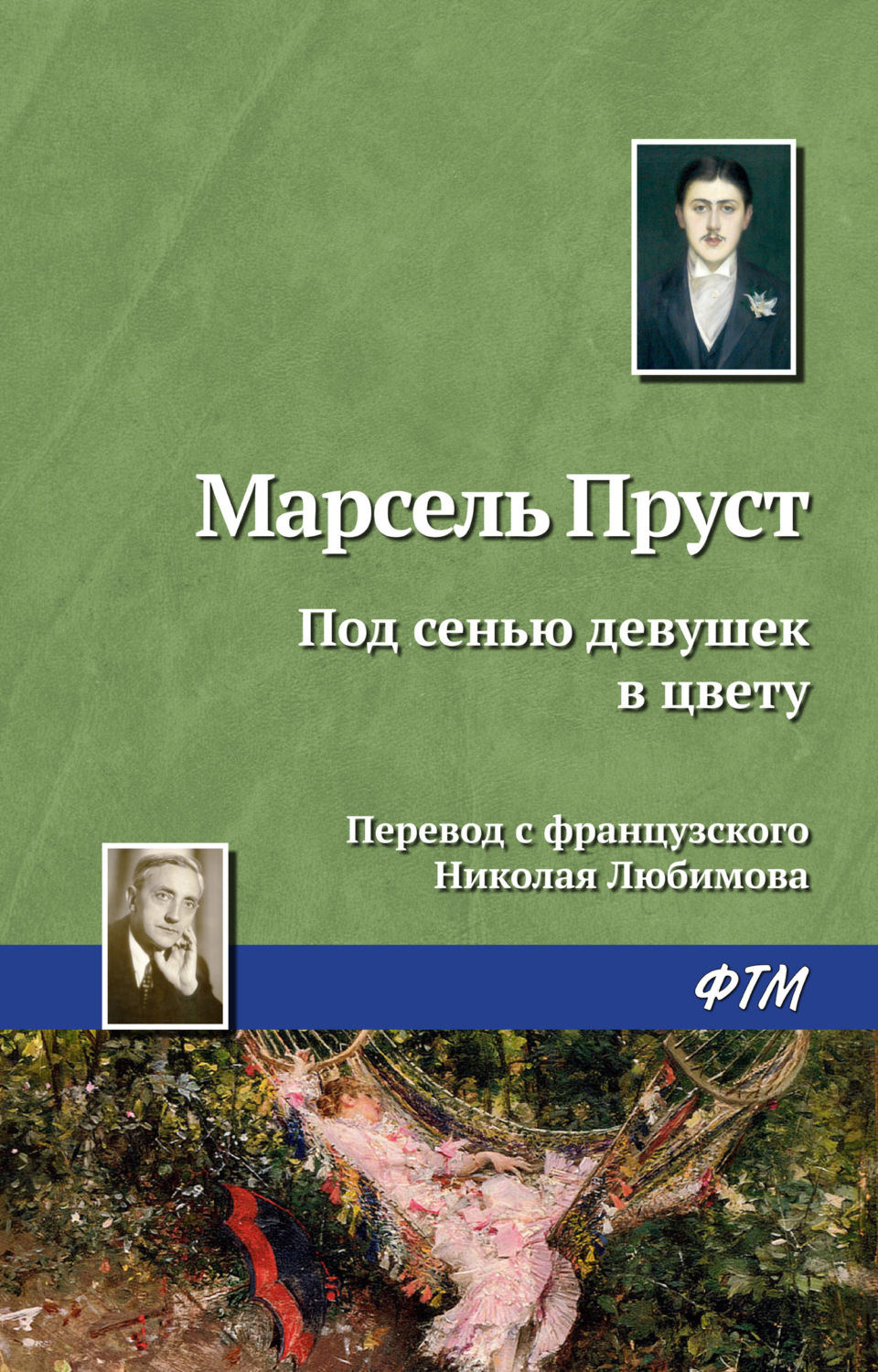 Марсель Пруст

Под сенью девушек в цвету

Перевод с французского Николая Любимова

ФТМ